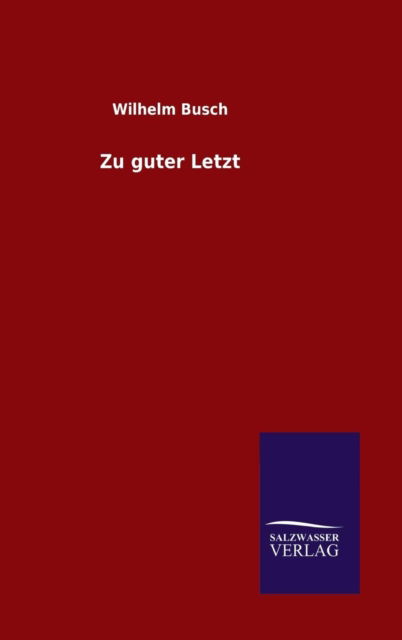 Wilhelm Busch

Zu guter Letzt

SALZWASSER
VERLAG